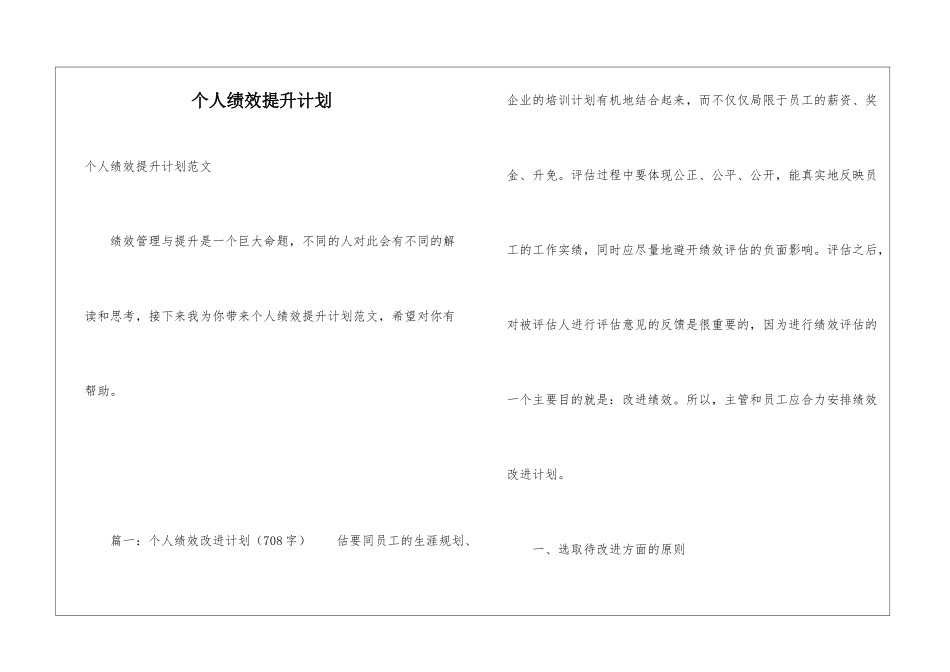 个人绩效提升计划

个人绩效提升计划范文

绩效管理与提升是一个巨大命题，不同的人对此会有不同的解读和思考，接下来我为你带来个人绩效提升计划范文，希望对你有帮助。

篇一：个人绩效改进计划（708字） 估要同员工的生涯规划、企业的培训计划有机地结合起来，而不仅仅局限于员工的薪资、奖金、升免。评估过程中要体现公正、公平、公开，能真实地反映员工的工作实绩，同时应尽量地避开绩效评估的负面影响。评估之后，对被评估人进行评估意见的反馈是很重要的，因为进行绩效评估的一个主要目的就是：改进绩效。所以，主管和员工应合力安排绩效改进计划。

一、选取待改进方面的原则